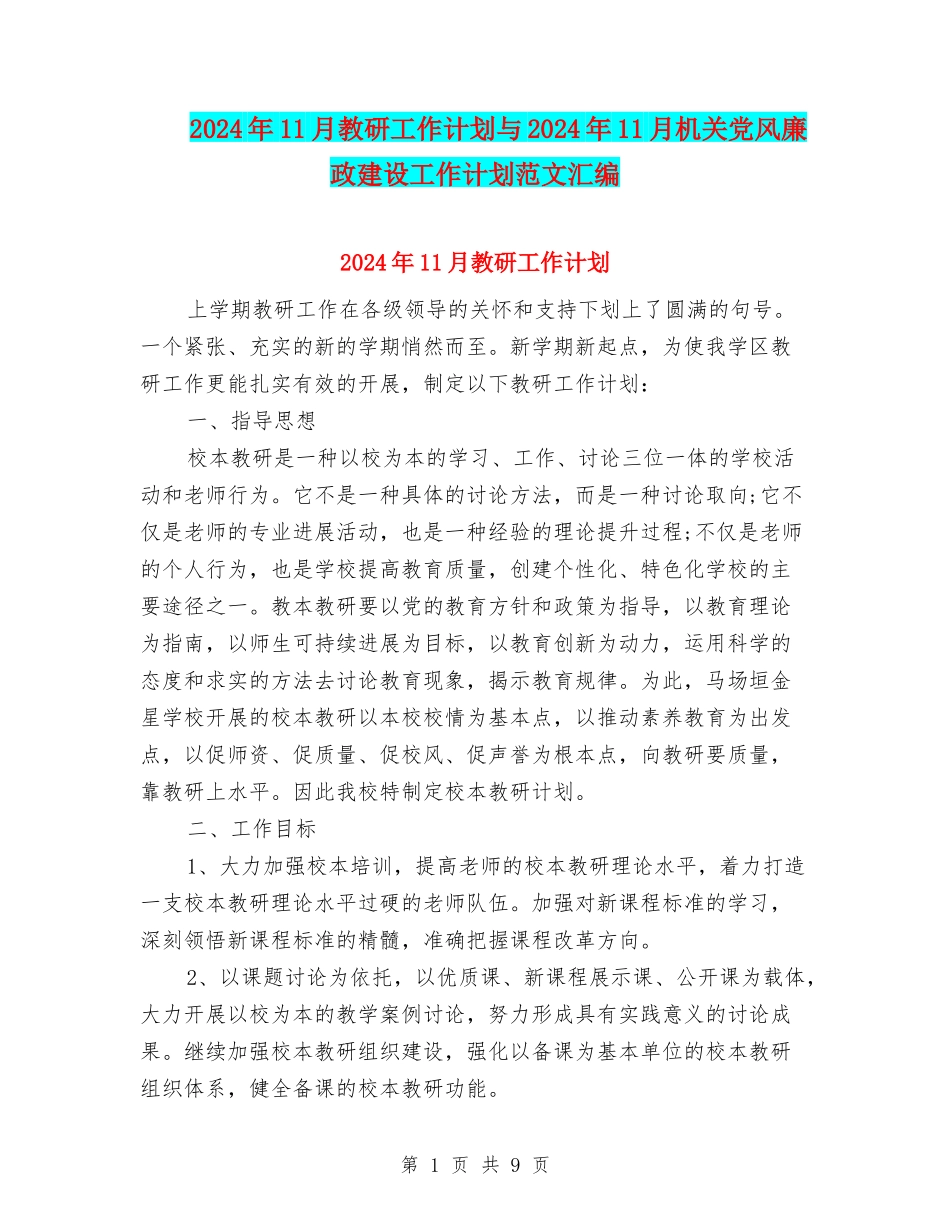 2024年11月教研工作计划与2024年11月机关党风廉政建设工作计划范文汇编

2024年11月教研工作计划

上学期教研工作在各级领导的关怀和支持下划上了圆满的句号。一个紧张、充实的新的学期悄然而至。新学期新起点，为使我学区教研工作更能扎实有效的开展，制定以下教研工作计划：

一、指导思想

校本教研是一种以校为本的学习、工作、讨论三位一体的学校活动和老师行为。它不是一种具体的讨论方法，而是一种讨论取向;它不仅是老师的专业进展活动，也是一种经验的理论提升过程;不仅是老师的个人行为，也是学校提高教育质量，创建个性化、特色化学校的主要途径之一。教本教研要以党的教育方针和政策为指导，以教育理论为指南，以师生可持续进展为目标，以教育创新为动力，运用科学的态度和求实的方法去讨论教育现象，揭示教育规律。为此，马场垣金星学校开展的校本教研以本校校情为基本点，以推动素养教育为出发点，以促师资、促质量、促校风、促声誉为根本点，向教研要质量，靠教研上水平。因此我校特制定校本教研计划。

二、工作目标

1、大力加强校本培训，提高老师的校本教研理论水平，着力打造一支校本教研理论水平过硬的老师队伍。加强对新课程标准的学习，深刻领悟新课程标准的精髓，准确把握课程改革方向。

2、以课题讨论为依托，以优质课、新课程展示课、公开课为载体，大力开展以校为本的教学案例讨论，努力形成具有实践意义的讨论成果。继续加强校本教研组织建设，强化以备课为基本单位的校本教研组织体系，健全备课的校本教研功能。

第 1 页 共 9 页